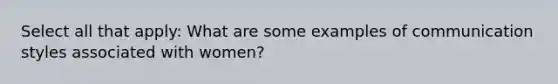 Select all that apply: What are some examples of communication styles associated with women?